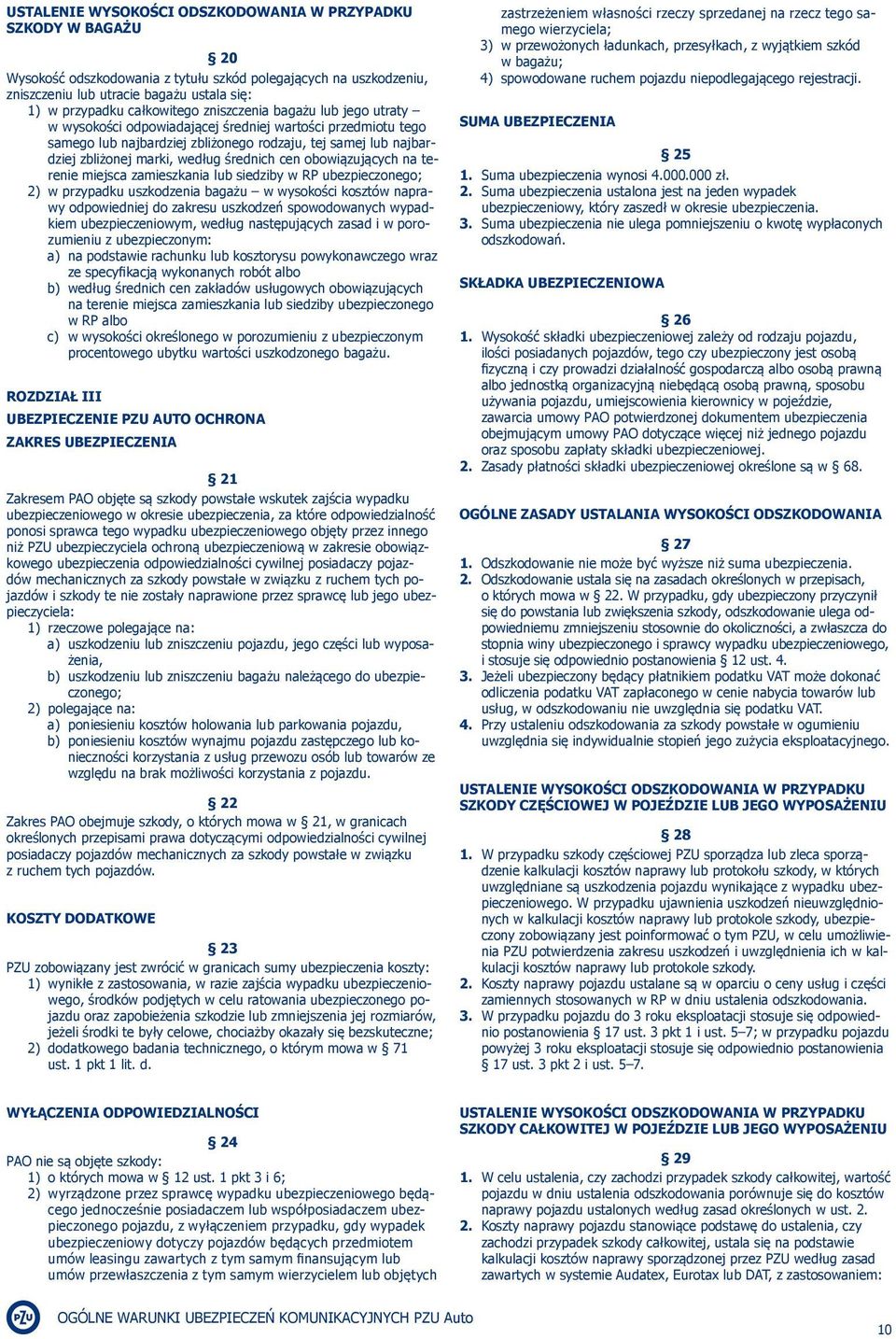 USTALENIE WYSOKOŚCI ODSZKODOWANIA W PRZYPADKU SZKODY W BAGAŻU

§ 20

Wysokość odszkodowania z tytułu szkód polegających na uszkodzeniu, zniszczeniu lub utracie bagażu ustala się:
1) w przypadku całkowitego zniszczenia bagażu lub jego utraty – w wysokości odpowiadającej średniej wartości przedmiotu tego samego lub najbardziej zbliżonego rodzaju, tej samej lub najbardziej zbliżonej marki, według średnich cen obowiązujących na terenie miejsca zamieszkania lub siedziby w RP ubezpieczonego;
2) w przypadku uszkodzenia bagażu – w wysokości kosztów naprawy odpowiedniej do zakresu uszkodzeń spowodowanych wypadkiem ubezpieczeniowym, według następujących zasad i w porozumieniu z ubezpieczonym:
a) na podstawie rachunku lub kosztorysu powykonawczego wraz ze specyfikacją wykonanych robót albo
b) według średnich cen zakładów usługowych obowiązujących na terenie miejsca zamieszkania lub siedziby ubezpieczonego w RP albo
c) w wysokości określonego w porozumieniu z ubezpieczonym procentowego ubytku wartości uszkodzonego bagażu.

ROZDZIAŁ III

UBEZPIECZENIE PZU AUTO OCHRONA

ZAKRES UBEZPIECZENIA

§ 21

Zakresem PAO objęte są szkody powstałe wskutek zajścia wypadku ubezpieczeniowego w okresie ubezpieczenia, za które odpowiedzialność ponosi sprawca tego wypadku ubezpieczeniowego objęty przez innego niż PZU ubezpieczyciela ochroną ubezpieczeniową w zakresie obowiązkowego ubezpieczenia odpowiedzialności cywilnej posiadaczy pojazdów mechanicznych za szkody powstałe w związku z ruchem tych pojazdów i szkody te nie zostały naprawione przez sprawcę lub jego ubezpieczyciela:
1) rzeczowe polegające na:
a) uszkodzeniu lub zniszczeniu pojazdu, jego części lub wyposażenia,
b) uszkodzeniu lub zniszczeniu bagażu należącego do ubezpieczonego;
2) polegające na:
a) poniesieniu kosztów holowania lub parkowania pojazdu,
b) poniesieniu kosztów wynajmu pojazdu zastępczego lub konieczności korzystania z usług przewozu osób lub towarów ze względu na brak możliwości korzystania z pojazdu.

§ 22

Zakres PAO obejmuje szkody, o których mowa w § 21, w granicach określonych przepisami prawa dotyczącymi odpowiedzialności cywilnej posiadaczy pojazdów mechanicznych za szkody powstałe w związku z ruchem tych pojazdów.

KOSZTY DODATKOWE

§ 23

PZU zobowiązany jest zwrócić w granicach sumy ubezpieczenia koszty:
1) wynikłe z zastosowania, w razie zajścia wypadku ubezpieczeniowego, środków podjętych w celu ratowania ubezpieczonego pojazdu oraz zapobieżenia szkodzie lub zmniejszenia jej rozmiarów, jeżeli środki te były celowe, chociażby okazały się bezskuteczne;
2) dodatkowego badania technicznego, o którym mowa w § 71 ust. 1 pkt 1 lit. d.

WYŁĄCZENIA ODPOWIEDZIALNOŚCI

§ 24

PAO nie są objęte szkody:
1) o których mowa w § 12 ust. 1 pkt 3 i 6;
2) wyrządzone przez sprawcę wypadku ubezpieczeniowego będącego jednocześnie posiadaczem lub współposiadaczem ubezpieczonego pojazdu, z wyłączeniem przypadku, gdy wypadek ubezpieczeniowy dotyczy pojazdów będących przedmiotem umów leasingu zawartych z tym samym finansującym lub umów przewłaszczenia z tym samym wierzycielem lub objętych zastrzeżeniem własności rzeczy sprzedanej na rzecz tego samego wierzyciela;
3) w przewożonych ładunkach, przesyłkach, z wyjątkiem szkód w bagażu;
4) spowodowane ruchem pojazdu niepodlegającego rejestracji.

SUMA UBEZPIECZENIA

§ 25

1. Suma ubezpieczenia wynosi 4.000.000 zł.
2. Suma ubezpieczenia ustalona jest na jeden wypadek ubezpieczeniowy, który zaszedł w okresie ubezpieczenia.
3. Suma ubezpieczenia nie ulega pomniejszeniu o kwotę wypłaconych odszkodowań.

SKŁADKA UBEZPIECZENIOWA

§ 26

1. Wysokość składki ubezpieczeniowej zależy od rodzaju pojazdu, ilości posiadanych pojazdów, tego czy ubezpieczony jest osobą fizyczną i czy prowadzi działalność gospodarczą albo osobą prawną albo jednostką organizacyjną niebędącą osobą prawną, sposobu używania pojazdu, umiejscowienia kierownicy w pojeździe, zawarcia umowy PAO potwierdzonej dokumentem ubezpieczenia obejmującym umowy PAO dotyczące więcej niż jednego pojazdu oraz sposobu zapłaty składki ubezpieczeniowej.
2. Zasady płatności składki ubezpieczeniowej określone są w § 68.

OGÓLNE ZASADY USTALANIA WYSOKOŚCI ODSZKODOWANIA

§ 27

1. Odszkodowanie nie może być wyższe niż suma ubezpieczenia.
2. Odszkodowanie ustala się na zasadach określonych w przepisach, o których mowa w § 22. W przypadku, gdy ubezpieczony przyczynił się do powstania lub zwiększenia szkody, odszkodowanie ulega odpowiedniemu zmniejszeniu stosownie do okoliczności, a zwłaszcza do stopnia winy ubezpieczonego i sprawcy wypadku ubezpieczeniowego, i stosuje się odpowiednio postanowienia § 12 ust. 4.
3. Jeżeli ubezpieczony będący płatnikiem podatku VAT może dokonać odliczenia podatku VAT zapłaconego w cenie nabycia towarów lub usług, w odszkodowaniu nie uwzględnia się podatku VAT.
4. Przy ustaleniu odszkodowania za szkody powstałe w ogumieniu uwzględnia się indywidualnie stopień jego zużycia eksploatacyjnego.

USTALENIE WYSOKOŚCI ODSZKODOWANIA W PRZYPADKU SZKODY CZĘŚCIOWEJ W POJEŹDZIE LUB JEGO WYPOSAŻENIU

§ 28

1. W przypadku szkody częściowej PZU sporządza lub zleca sporządzenie kalkulacji kosztów naprawy lub protokołu szkody, w których uwzględniane są uszkodzenia pojazdu wynikające z wypadku ubezpieczeniowego. W przypadku ujawnienia uszkodzeń nieuwzględnionych w kalkulacji kosztów naprawy lub protokole szkody, ubezpieczony zobowiązany jest poinformować o tym PZU, w celu umożliwienia PZU potwierdzenia zakresu uszkodzeń i uwzględnienia ich w kalkulacji kosztów naprawy lub protokole szkody.
2. Koszty naprawy pojazdu ustalane są w oparciu o ceny usług i części zamiennych stosowanych w RP w dniu ustalenia odszkodowania.
3. W przypadku pojazdu do 3 roku eksploatacji stosuje się odpowiednio postanowienia § 17 ust. 3 pkt 1 i ust. 5–7; w przypadku pojazdu powyżej 3 roku eksploatacji stosuje się odpowiednio postanowienia § 17 ust. 3 pkt 2 i ust. 5–7.

USTALENIE WYSOKOŚCI ODSZKODOWANIA W PRZYPADKU SZKODY CAŁKOWITEJ W POJEŹDZIE LUB JEGO WYPOSAŻENIU

§ 29

1. W celu ustalenia, czy zachodzi przypadek szkody całkowitej, wartość pojazdu w dniu ustalenia odszkodowania porównuje się do kosztów naprawy pojazdu ustalonych według zasad określonych w ust. 2.
2. Koszty naprawy pojazdu stanowiące podstawę do ustalenia, czy zachodzi przypadek szkody całkowitej, ustala się na podstawie kalkulacji kosztów naprawy sporządzonej przez PZU według zasad zawartych w systemie Audatex, Eurotax lub DAT, z zastosowaniem:

PZU

OGÓLNE WARUNKI UBEZPIECZEŃ KOMUNIKACYJNYCH PZU Auto

10